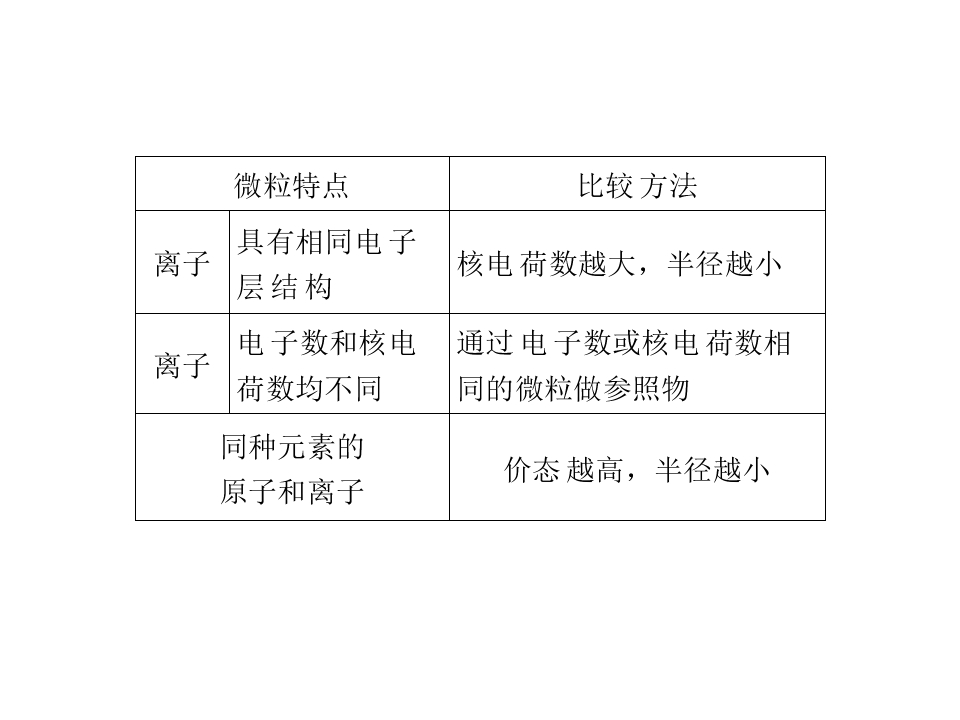 | 微粒特点 | | 比较方法 |
|---|---|---|
| 离子 | 具有相同电子层结构 | 核电荷数越大，半径越小 |
| 离子 | 电子数和核电荷数均不同 | 通过电子数或核电荷数相同的微粒做参照物 |
| 同种元素的原子和离子 | | 价态越高，半径越小 |